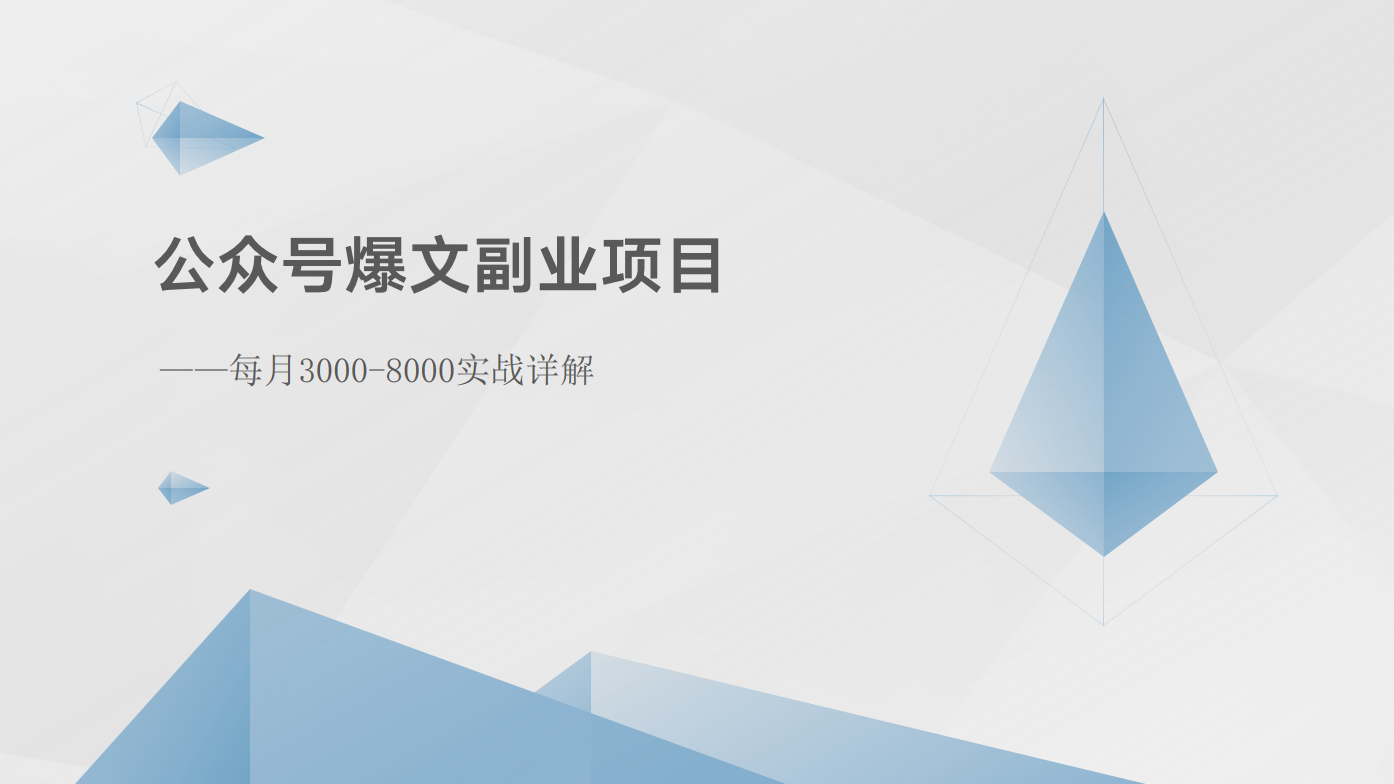 公众号爆文副业项目

——每月3000-8000实战详解